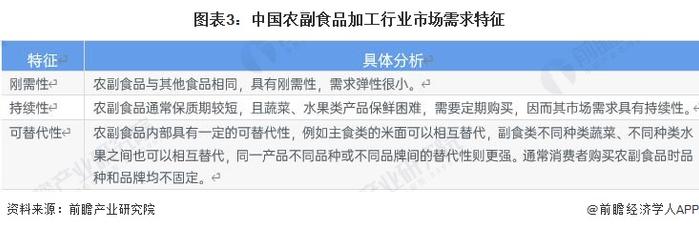 图表3：中国农副食品加工行业市场需求特征

| 特征 | 具体分析 |
|---|---|
| 刚需性 | 农副食品与其他食品相同，具有刚需性，需求弹性很小。 |
| 持续性 | 农副食品通常保质期较短，且蔬菜、水果类产品保鲜困难，需要定期购买，因而其市场需求具有持续性。 |
| 可替代性 | 农副食品内部具有一定的可替代性，例如主食类的米面可以相互替代，副食类不同种类蔬菜、不同种类水果之间也可以相互替代，同一产品不同品种或不同品牌间的替代性则更强。通常消费者购买农副食品时品种和品牌均不固定。 |

资料来源：前瞻产业研究院

@前瞻经济学人APP